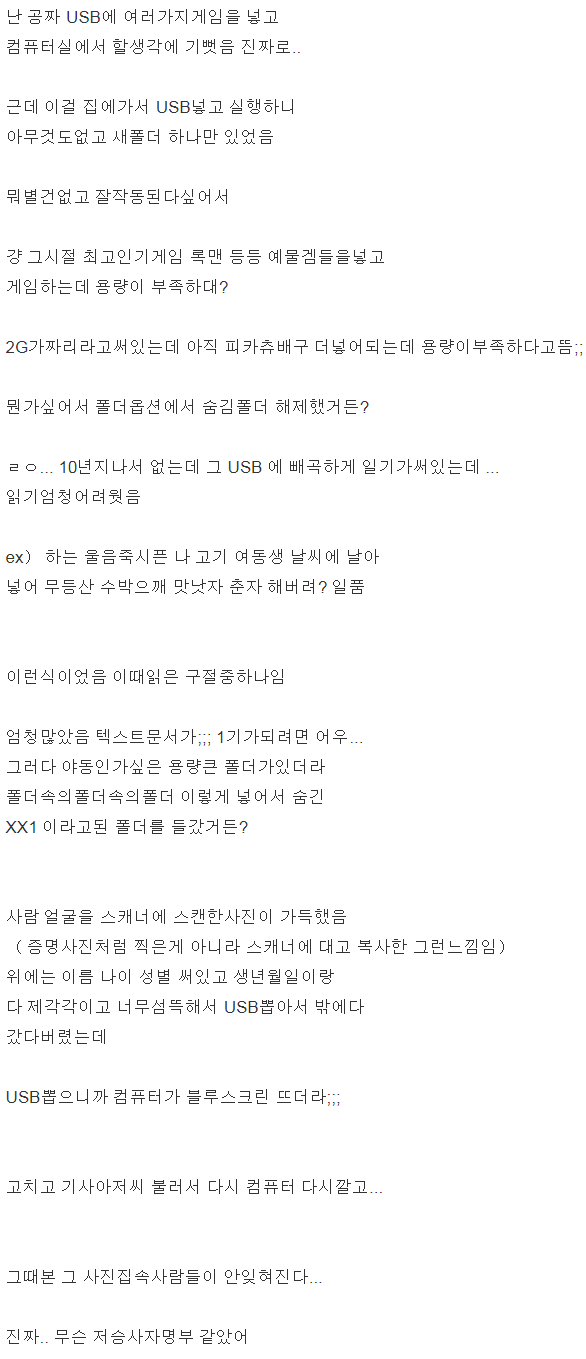 난 공짜 USB에 여러가지게임을 넣고
컴퓨터실에서 할생각에 기뻤음 진짜로..

근데 이걸 집에가서 USB넣고 실행하니
아무것도없고 새폴더 하나만 있었음

뭐별건없고 잘작동된다싶어서

걍 그시절 최고인기게임 록맨 등등 예물겜들을넣고
게임하는데 용량이 부족하대?

2G가짜리라고써있는데 아직 피카츄배구 더넣어되는데 용량이부족하다고뜸;;

뭔가싶어서 폴더옵션에서 숨김폴더 해제했거든?

ㄹㅇ... 10년지나서 없는데 그 USB 에 빼곡하게 일기가써있는데 ...
읽기엄청어려웠음

ex） 하는 울음죽시픈 나 고기 여동생 날씨에 날아
넣어 무등산 수박으깨 맛낫자 춘자 해버려? 일품

이런식이었음 이때읽은 구절중하나임

엄청많았음 텍스트문서가;;; 1기가되려면 어우...
그러다 야동인가싶은 용량큰 폴더가있더라
폴더속의폴더속의폴더 이렇게 넣어서 숨긴
XX1 이라고된 폴더를 들갔거든?

사람 얼굴을 스캐너에 스캔한사진이 가득했음
（증명사진처럼 찍은게 아니라 스캐너에 대고 복사한 그런느낌임）
위에는 이름 나이 성별 써있고 생년월일이랑
다 제각각이고 너무섬뜩해서 USB뽑아서 밖에다
갔다버렸는데

USB뽑으니까 컴퓨터가 블루스크린 뜨더라;;;

고치고 기사아저씨 불러서 다시 컴퓨터 다시깔고...

그때본 그 사진집속사람들이 안잊혀진다...

진짜.. 무슨 저승사자명부 같았어